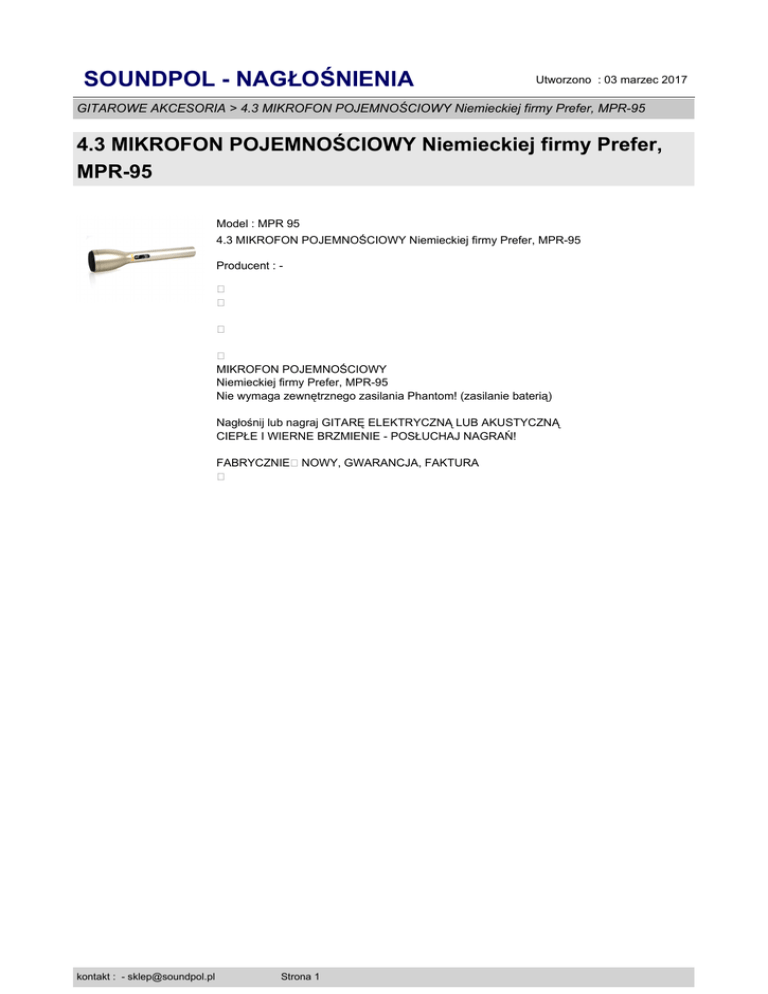 SOUNDPOL - NAGŁOŚNIENIA

Utworzono : 03 marzec 2017

GITAROWE AKCESORIA > 4.3 MIKROFON POJEMNOŚCIOWY Niemieckiej firmy Prefer, MPR-95

4.3 MIKROFON POJEMNOŚCIOWY Niemieckiej firmy Prefer, MPR-95

Model : MPR 95
4.3 MIKROFON POJEMNOŚCIOWY Niemieckiej firmy Prefer, MPR-95

Producent : -

MIKROFON POJEMNOŚCIOWY
Niemieckiej firmy Prefer, MPR-95
Nie wymaga zewnętrznego zasilania Phantom! (zasilanie baterią)

Nagłośnij lub nagraj GITARĘ ELEKTRYCZNĄ LUB AKUSTYCZNĄ
CIEPŁE I WIERNE BRZMIENIE - POSŁUCHAJ NAGRAŃ!

FABRYCZNIE NOWY, GWARANCJA, FAKTURA

kontakt : - sklep@soundpol.pl

Strona 1